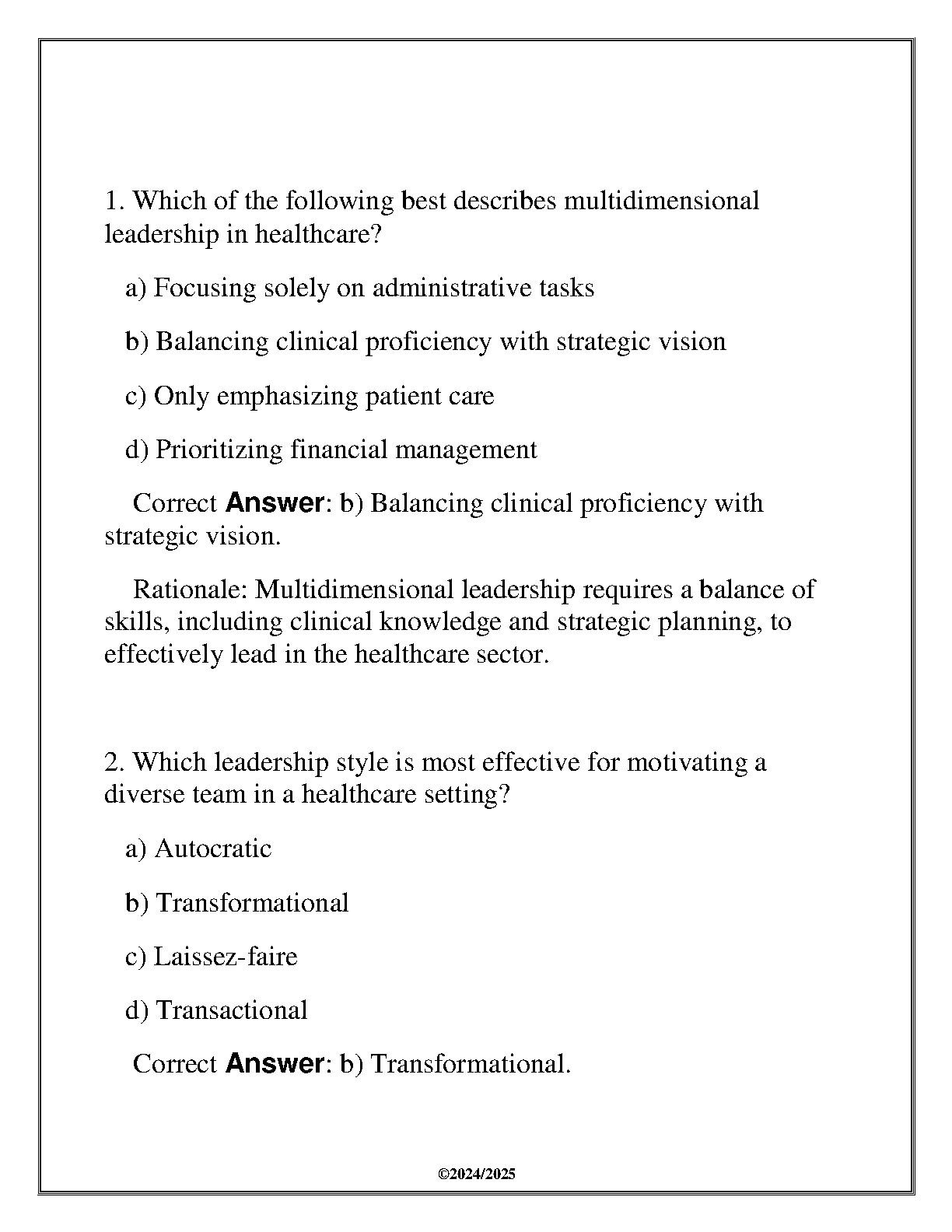 1. Which of the following best describes multidimensional leadership in healthcare?

a) Focusing solely on administrative tasks

b) Balancing clinical proficiency with strategic vision

c) Only emphasizing patient care

d) Prioritizing financial management

Correct Answer: b) Balancing clinical proficiency with strategic vision.

Rationale: Multidimensional leadership requires a balance of skills, including clinical knowledge and strategic planning, to effectively lead in the healthcare sector.

2. Which leadership style is most effective for motivating a diverse team in a healthcare setting?

a) Autocratic

b) Transformational

c) Laissez-faire

d) Transactional

Correct Answer: b) Transformational.

©2024/2025